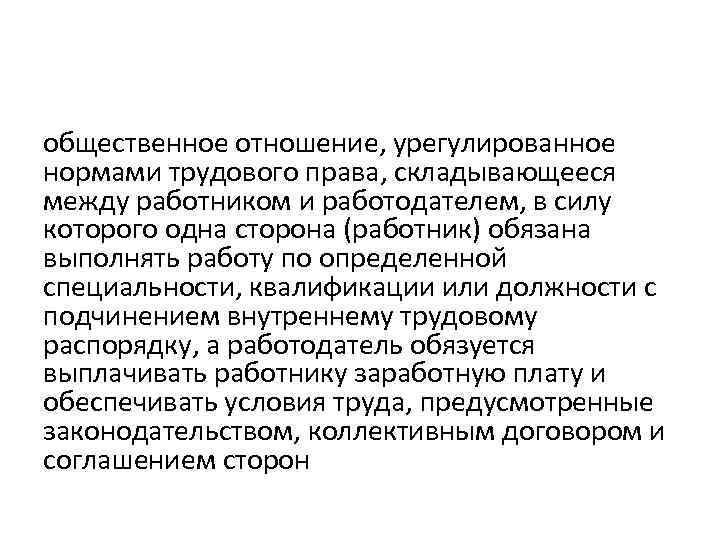 общественное отношение, урегулированное нормами трудового права, складывающееся между работником и работодателем, в силу которого одна сторона (работник) обязана выполнять работу по определенной специальности, квалификации или должности с подчинением внутреннему трудовому распорядку, а работодатель обязуется выплачивать работнику заработную плату и обеспечивать условия труда, предусмотренные законодательством, коллективным договором и соглашением сторон